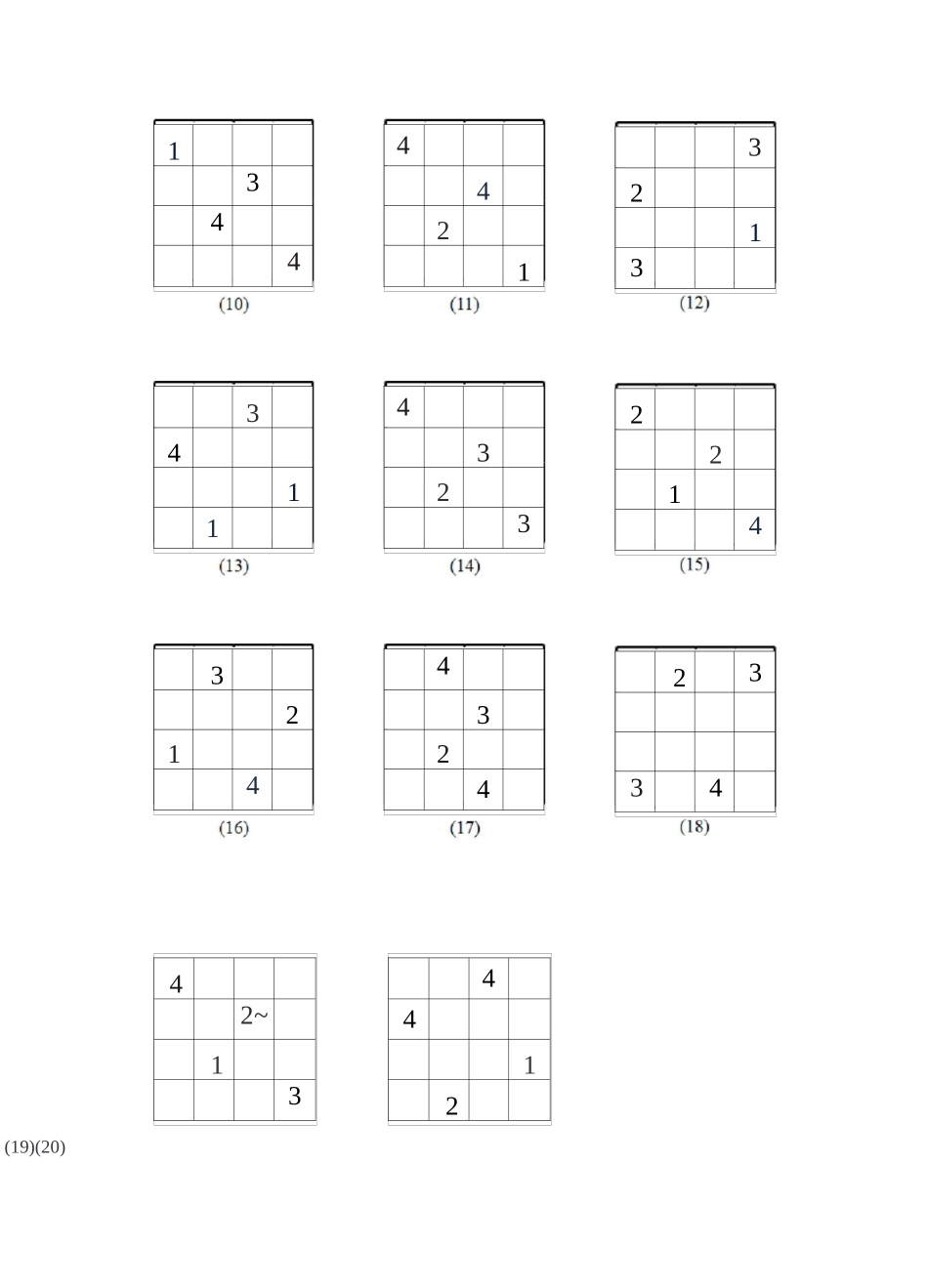 | 1 |  |  |  |
|---|---|---|---|
|  |  | 3 |  |
|  | 4 |  |  |
|  |  |  | 4 |

(10)

| 4 |  |  |  |
|---|---|---|---|
|  |  | 4 |  |
|  | 2 |  |  |
|  |  |  | 1 |

(11)

|  |  |  | 3 |
|---|---|---|---|
| 2 |  |  |  |
|  |  |  | 1 |
| 3 |  |  |  |

(12)

|  |  | 3 |  |
|---|---|---|---|
| 4 |  |  |  |
|  |  |  | 1 |
|  | 1 |  |  |

(13)

| 4 |  |  |  |
|---|---|---|---|
|  |  | 3 |  |
|  | 2 |  |  |
|  |  |  | 3 |

(14)

| 2 |  |  |  |
|---|---|---|---|
|  |  | 2 |  |
|  | 1 |  |  |
|  |  |  | 4 |

(15)

|  | 3 |  |  |
|---|---|---|---|
|  |  |  | 2 |
| 1 |  |  |  |
|  |  | 4 |  |

(16)

|  | 4 |  |  |
|---|---|---|---|
|  |  | 3 |  |
|  | 2 |  |  |
|  |  | 4 |  |

(17)

|  | 2 |  | 3 |
|---|---|---|---|
|  |  |  |  |
|  |  |  |  |
| 3 |  | 4 |  |

(18)

| 4 |  |  |  |
|---|---|---|---|
|  |  | 2~ |  |
|  | 1 |  |  |
|  |  |  | 3 |

|  |  | 4 |  |
|---|---|---|---|
| 4 |  |  |  |
|  |  |  | 1 |
|  | 2 |  |  |

(19)(20)